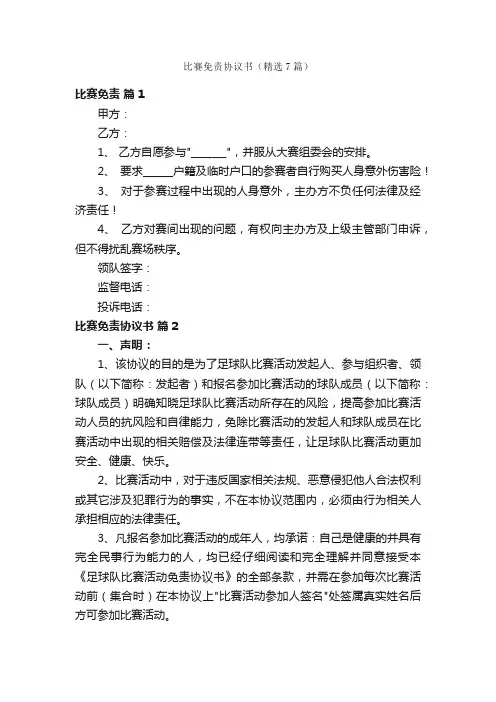 比赛免责协议书（精选7篇）

比赛免责 篇1

甲方：

乙方：

1、 乙方自愿参与"______"，并服从大赛组委会的安排。

2、 要求_____户籍及临时户口的参赛者自行购买人身意外伤害险！

3、 对于参赛过程中出现的人身意外，主办方不负任何法律及经济责任！

4、 乙方对赛间出现的问题，有权向主办方及上级主管部门申诉，但不得扰乱赛场秩序。

领队签字：

监督电话：

投诉电话：

比赛免责协议书 篇2

一、声明：

1、该协议的目的是为了足球队比赛活动发起人、参与组织者、领队（以下简称：发起者）和报名参加比赛活动的球队成员（以下简称：球队成员）明确知晓足球队比赛活动所存在的风险，提高参加比赛活动人员的抗风险和自律能力，免除比赛活动的发起人和球队成员在比赛活动中出现的相关赔偿及法律连带等责任，让足球队比赛活动更加安全、健康、快乐。

2、比赛活动中，对于违反国家相关法规、恶意侵犯他人合法权利或其它涉及犯罪行为的事实，不在本协议范围内，必须由行为相关人承担相应的法律责任。

3、凡报名参加比赛活动的成年人，均承诺：自己是健康的并具有完全民事行为能力的人，均已经仔细阅读和完全理解并同意接受本《足球队比赛活动免责协议书》的全部条款，并需在参加每次比赛活动前（集合时）在本协议上"比赛活动参加人签名"处签属真实姓名后方可参加比赛活动。